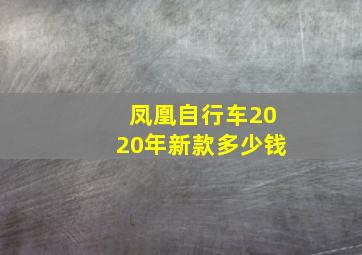 凤凰自行车2020年新款多少钱